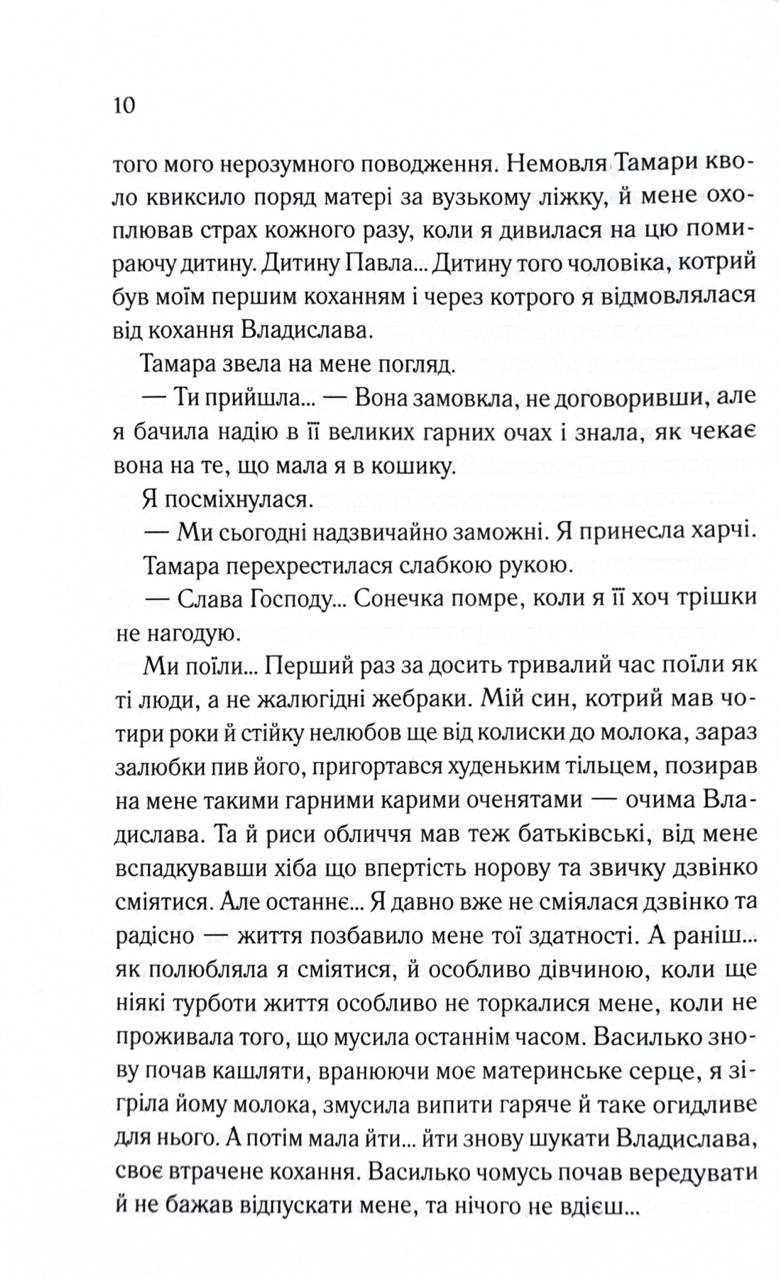 10

того мого нерозумного поводження. Немовля Тамари кволо квиксило поряд матері за вузькому ліжку, й мене охоплював страх кожного разу, коли я дивилася на цю помираючу дитину. Дитину Павла... Дитину того чоловіка, котрий був моїм першим коханням і через котрого я відмовлялася від кохання Владислава.

Тамара звела на мене погляд.

— Ти прийшла... — Вона замовкла, не договоривши, але я бачила надію в її великих гарних очах і знала, як чекає вона на те, що мала я в кошику.

Я посміхнулася.

— Ми сьогодні надзвичайно заможні. Я принесла харчі.

Тамара перехрестилася слабкою рукою.

— Слава Господу... Сонечка помре, коли я її хоч трішки не нагодую.

Ми поїли... Перший раз за досить тривалий час поїли як ті люди, а не жалюгідні жебраки. Мій син, котрий мав чотири роки й стійку нелюбов ще від колиски до молока, зараз залюбки пив його, пригортався худеньким тільцем, позирав на мене такими гарними карими оченятами — очима Владислава. Та й риси обличчя мав теж батьківські, від мене вспадкувавши хіба що впертість норову та звичку дзвінко сміятися. Але останнє... Я давно вже не сміялася дзвінко та радісно — життя позбавило мене тої здатності. А раніш... як полюбляла я сміятися, й особливо дівчиною, коли ще ніякі турботи життя особливо не торкалися мене, коли не проживала того, що мусила останнім часом. Василько знову почав кашляти, вранюючи моє материнське серце, я зігріла йому молока, змусила випити гаряче й таке огидливе для нього. А потім мала йти... йти знову шукати Владислава, своє втрачене кохання. Василько чомусь почав вередувати й не бажав відпускати мене, та нічого не вдієш...